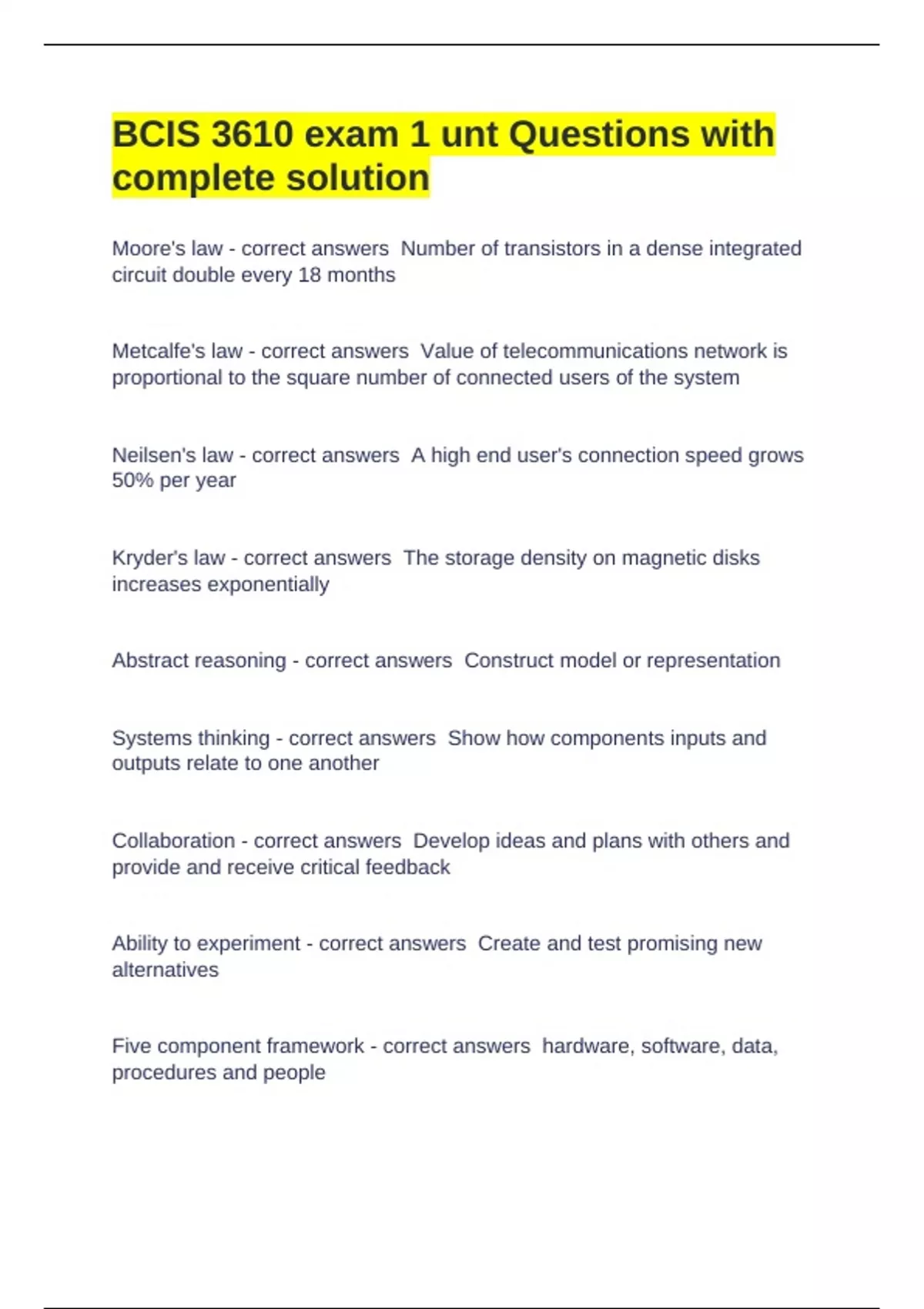 BCIS 3610 exam 1 unt Questions with complete solution

Moore's law - correct answers  Number of transistors in a dense integrated circuit double every 18 months

Metcalfe's law - correct answers  Value of telecommunications network is proportional to the square number of connected users of the system

Neilsen's law - correct answers  A high end user's connection speed grows 50% per year

Kryder's law - correct answers  The storage density on magnetic disks increases exponentially

Abstract reasoning - correct answers  Construct model or representation

Systems thinking - correct answers  Show how components inputs and outputs relate to one another

Collaboration - correct answers  Develop ideas and plans with others and provide and receive critical feedback

Ability to experiment - correct answers  Create and test promising new alternatives

Five component framework - correct answers  hardware, software, data, procedures and people